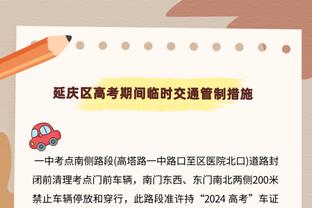 延庆区高考期间临时交通管制措施

一中考点南侧路段(高塔路一中路口至区医院北口)道路封闭前清理考点门前车辆，南门东西、东门南北两侧200米禁止车辆停放和穿行，此路段准许持“2024 高考”车证